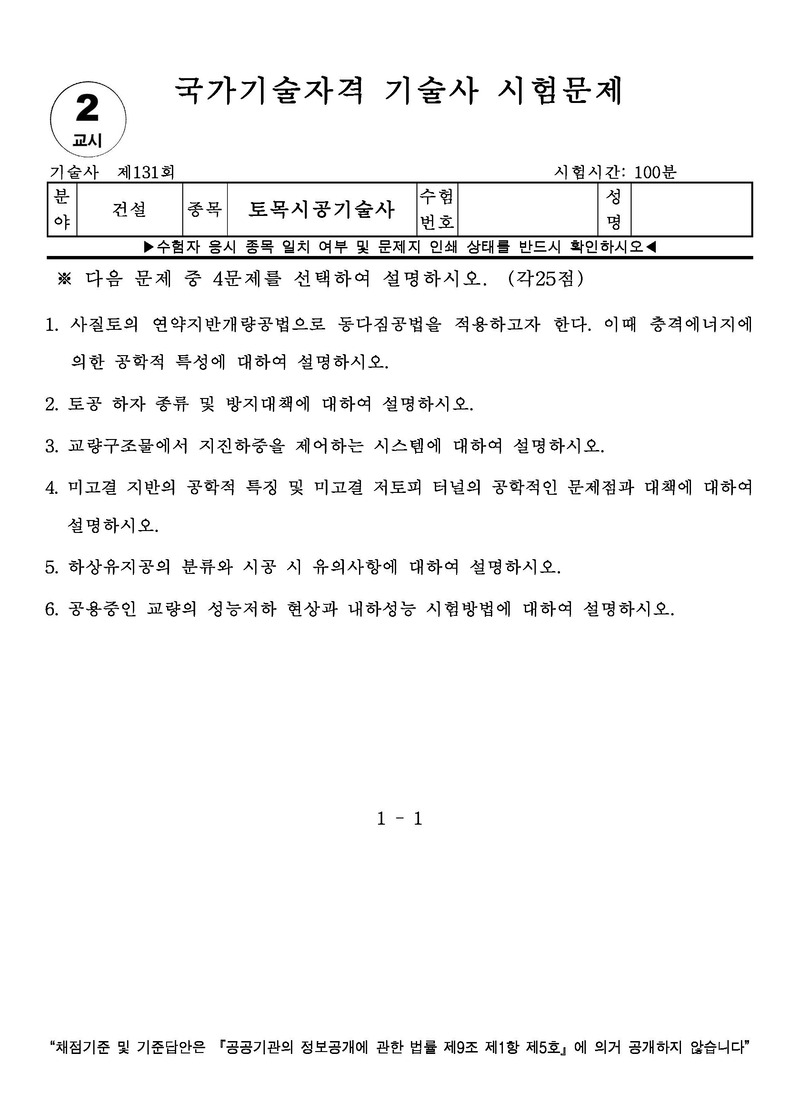 2
교시

국가기술자격 기술사 시험문제

기술사 제131회

시험시간: 100분

| 분야 | 건설 | 종목 | 토목시공기술사 | 수험번호 | | 성명 | |
|---|---|---|---|---|---|---|---|

▶수험자 응시 종목 일치 여부 및 문제지 인쇄 상태를 반드시 확인하시오◀

※ 다음 문제 중 4문제를 선택하여 설명하시오. (각25점)

1. 사질토의 연약지반개량공법으로 동다짐공법을 적용하고자 한다. 이때 충격에너지에 의한 공학적 특성에 대하여 설명하시오.

2. 토공 하자 종류 및 방지대책에 대하여 설명하시오.

3. 교량구조물에서 지진하중을 제어하는 시스템에 대하여 설명하시오.

4. 미고결 지반의 공학적 특징 및 미고결 저토피 터널의 공학적인 문제점과 대책에 대하여 설명하시오.

5. 하상유지공의 분류와 시공 시 유의사항에 대하여 설명하시오.

6. 공용중인 교량의 성능저하 현상과 내하성능 시험방법에 대하여 설명하시오.

1 - 1

"채점기준 및 기준답안은 『공공기관의 정보공개에 관한 법률 제9조 제1항 제5호』에 의거 공개하지 않습니다"